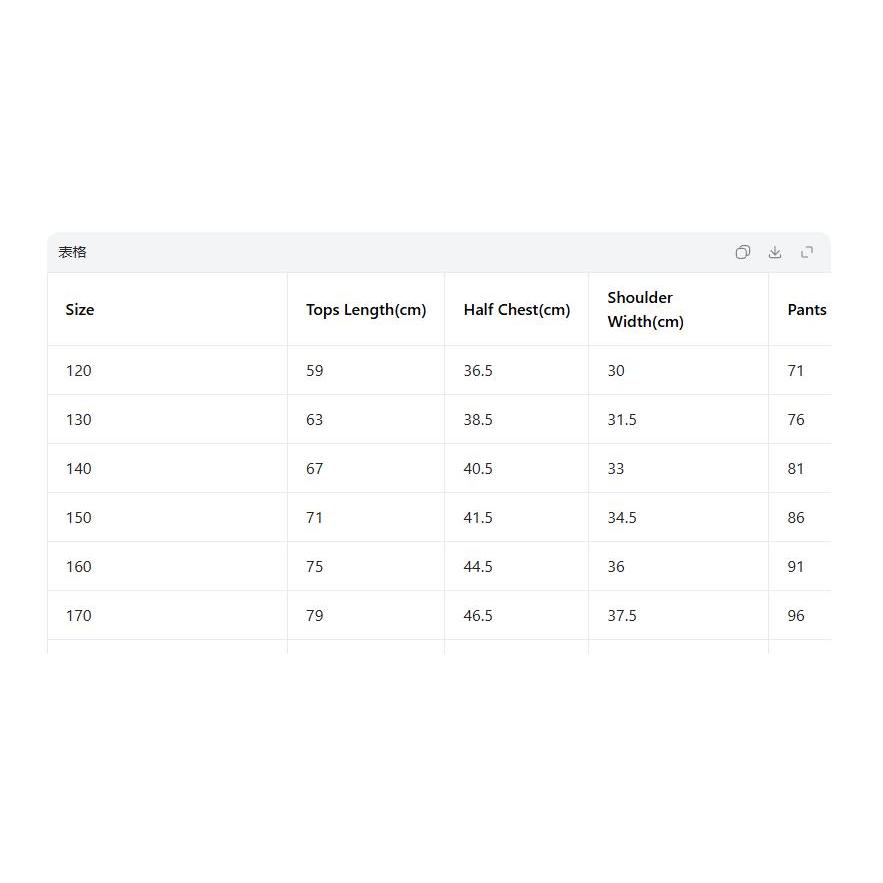 表格

| Size | Tops Length(cm) | Half Chest(cm) | Shoulder Width(cm) | Pants |
|---|---|---|---|---|
| 120 | 59 | 36.5 | 30 | 71 |
| 130 | 63 | 38.5 | 31.5 | 76 |
| 140 | 67 | 40.5 | 33 | 81 |
| 150 | 71 | 41.5 | 34.5 | 86 |
| 160 | 75 | 44.5 | 36 | 91 |
| 170 | 79 | 46.5 | 37.5 | 96 |